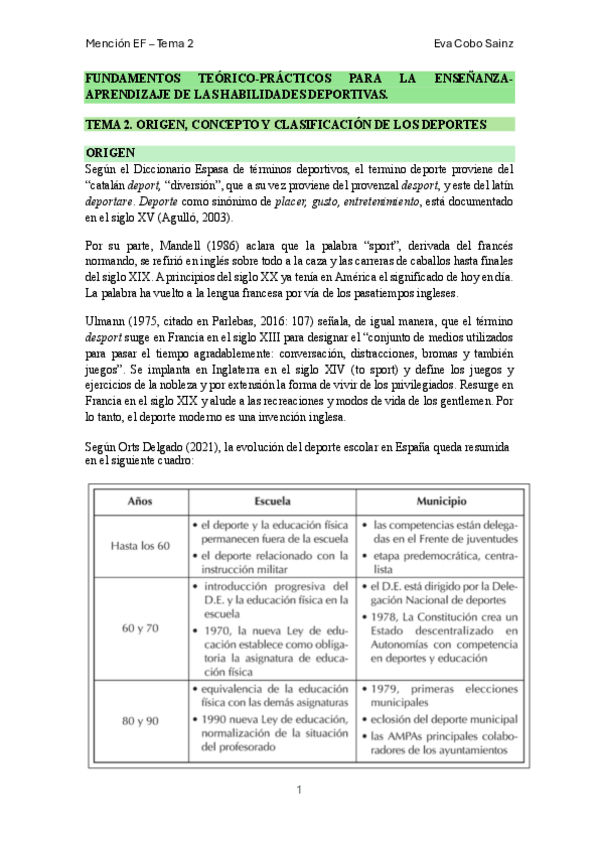 Mención EF – Tema 2

Eva Cobo Sainz

FUNDAMENTOS TEÓRICO-PRÁCTICOS PARA LA ENSEÑANZA-APRENDIZAJE DE LAS HABILIDADES DEPORTIVAS.

TEMA 2. ORIGEN, CONCEPTO Y CLASIFICACIÓN DE LOS DEPORTES

ORIGEN

Según el Diccionario Espasa de términos deportivos, el termino deporte proviene del "catalán deport, "diversión", que a su vez proviene del provenzal desport, y este del latín deportare. Deporte como sinónimo de placer, gusto, entretenimiento, está documentado en el siglo XV (Agulló, 2003).

Por su parte, Mandell (1986) aclara que la palabra "sport", derivada del francés normando, se refirió en inglés sobre todo a la caza y las carreras de caballos hasta finales del siglo XIX. A principios del siglo XX ya tenía en América el significado de hoy en día. La palabra ha vuelto a la lengua francesa por vía de los pasatiempos ingleses.

Ulmann (1975, citado en Parlebas, 2016: 107) señala, de igual manera, que el término desport suge en Francia en el siglo XIII para designar el "conjunto de medios utilizados para pasar el tiempo agradablemente: conversación, distracciones, bromas y también juegos". Se implanta en Inglaterra en el siglo XIV (to sport) y define los juegos y ejercicios de la nobleza y por extensión la forma de vivir de los privilegiados. Resurge en Francia en el siglo XIX y alude a las recreaciones y modos de vida de los gentlemen. Por lo tanto, el deporte moderno es una invención inglesa.

Según Orts Delgado (2021), la evolución del deporte escolar en España queda resumida en el siguiente cuadro:

| Años | Escuela | Municipio |
|---|---|---|
| Hasta los 60 | • el deporte y la educación física permanecen fuera de la escuela • el deporte relacionado con la instrucción militar | • las competencias están delegadas en el Frente de juventudes • etapa predemocrática, centralista |
| 60 y 70 | • introducción progresiva del D.E. y la educación física en la escuela • 1970, la nueva Ley de educación establece como obligatoria la asignatura de educación física | • el D.E. está dirigido por la Delegación Nacional de deportes • 1978, La Constitución crea un Estado descentralizado en Autonomías con competencia en deportes y educación |
| 80 y 90 | • equivalencia de la educación física con las demás asignaturas • 1990 nueva Ley de educación, normalización de la situación del profesorado | • 1979, primeras elecciones municipales • eclosión del deporte municipal • las AMPAs principales colaboradores de los ayuntamientos |

1